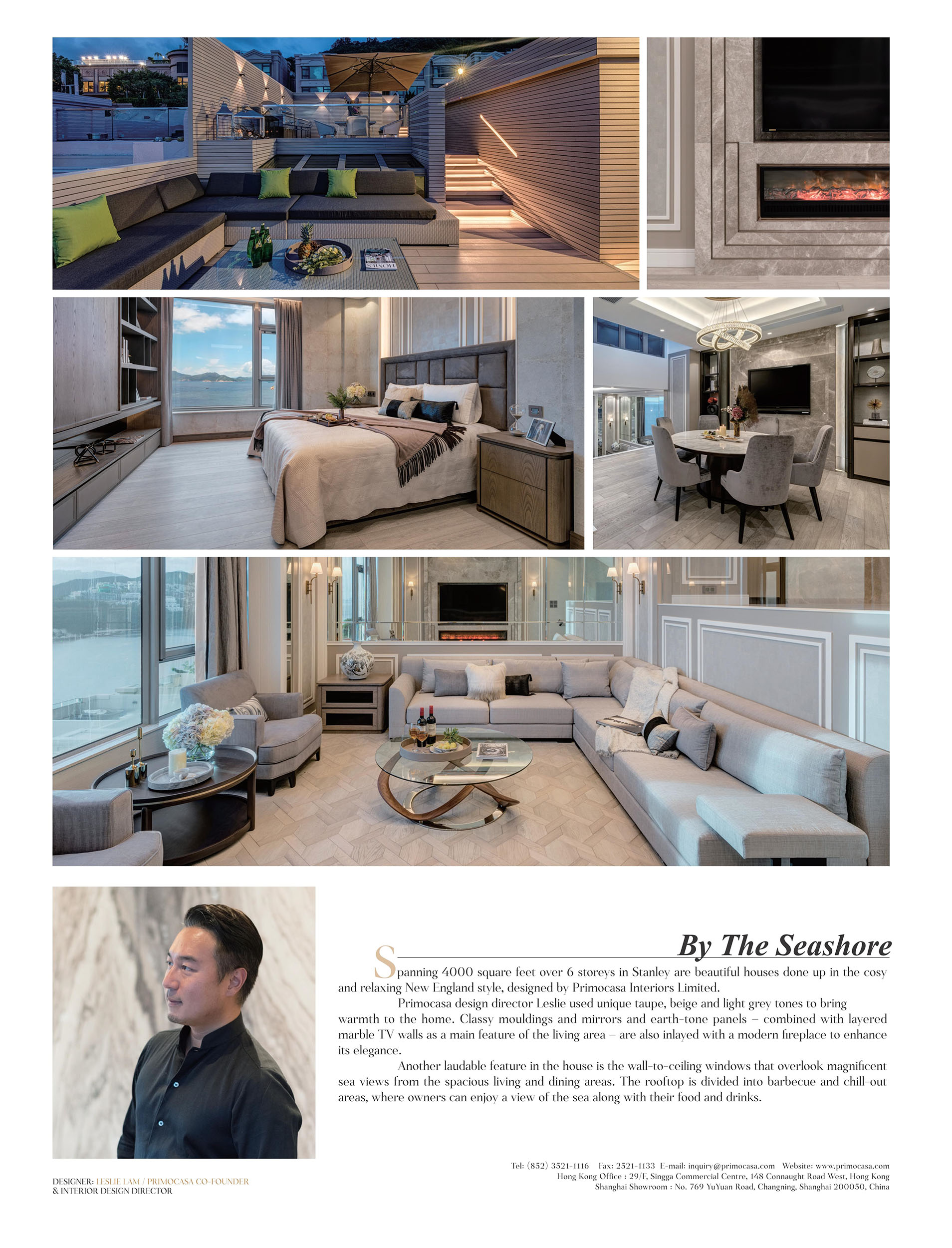 By The Seashore

Spanning 4000 square feet over 6 storeys in Stanley are beautiful houses done up in the cosy and relaxing New England style, designed by Primocasa Interiors Limited.

Primocasa design director Leslie used unique taupe, beige and light grey tones to bring warmth to the home. Classy mouldings and mirrors and earth-tone panels – combined with layered marble TV walls as a main feature of the living area – are also inlayed with a modern fireplace to enhance its elegance.

Another laudable feature in the house is the wall-to-ceiling windows that overlook magnificent sea views from the spacious living and dining areas. The rooftop is divided into barbecue and chill-out areas, where owners can enjoy a view of the sea along with their food and drinks.

DESIGNER: LESLIE LAM / PRIMOCASA CO-FOUNDER & INTERIOR DESIGN DIRECTOR

Tel: (852) 3521-1116 Fax: 2521-1133 E-mail: inquiry@primocasa.com Website: www.primocasa.com
Hong Kong Office : 29/F, Singga Commercial Centre, 148 Connaught Road West, Hong Kong
Shanghai Showroom : No. 769 YuYuan Road, Changning, Shanghai 200050, China